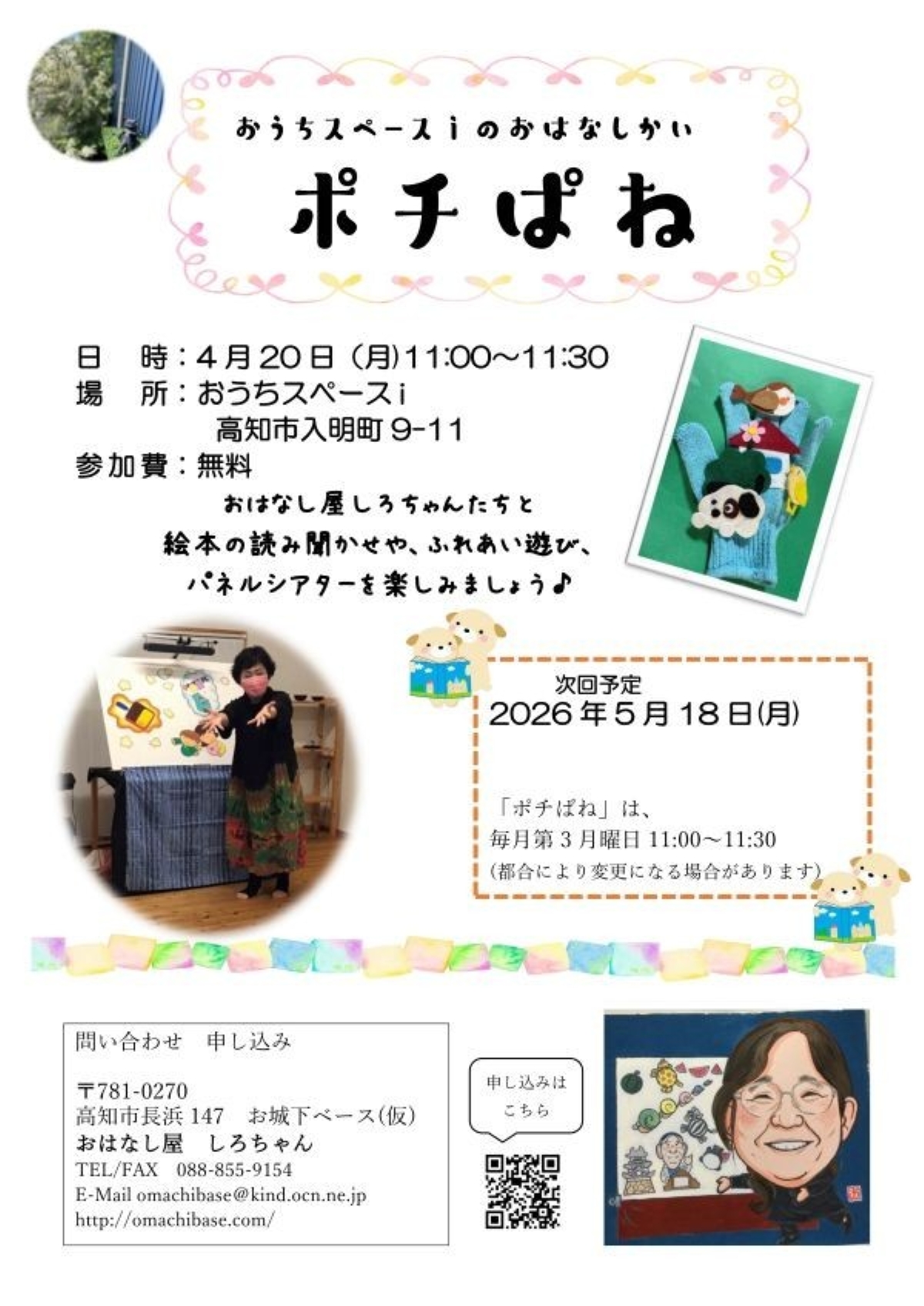 おうちスペースiのおはなしかい

ポチぱね

日　時：4月20日（月)11:00～11:30
場　所：おうちスペースi
　　　高知市入明町 9-11
参加費：無料

おはなし屋しろちゃんたちと
絵本の読み聞かせや、ふれあい遊び、
パネルシアターを楽しみましょう♪

次回予定
2026年5月18日(月)

「ポチぱね」は、
毎月第3月曜日 11:00～11:30
(都合により変更になる場合があります)

問い合わせ　申し込み

〒781-0270
高知市長浜 147　お城下ベース(仮)
おはなし屋　しろちゃん
TEL/FAX　088-855-9154
E-Mail omachibase@kind.ocn.ne.jp
http://omachibase.com/

申し込みは
こちら